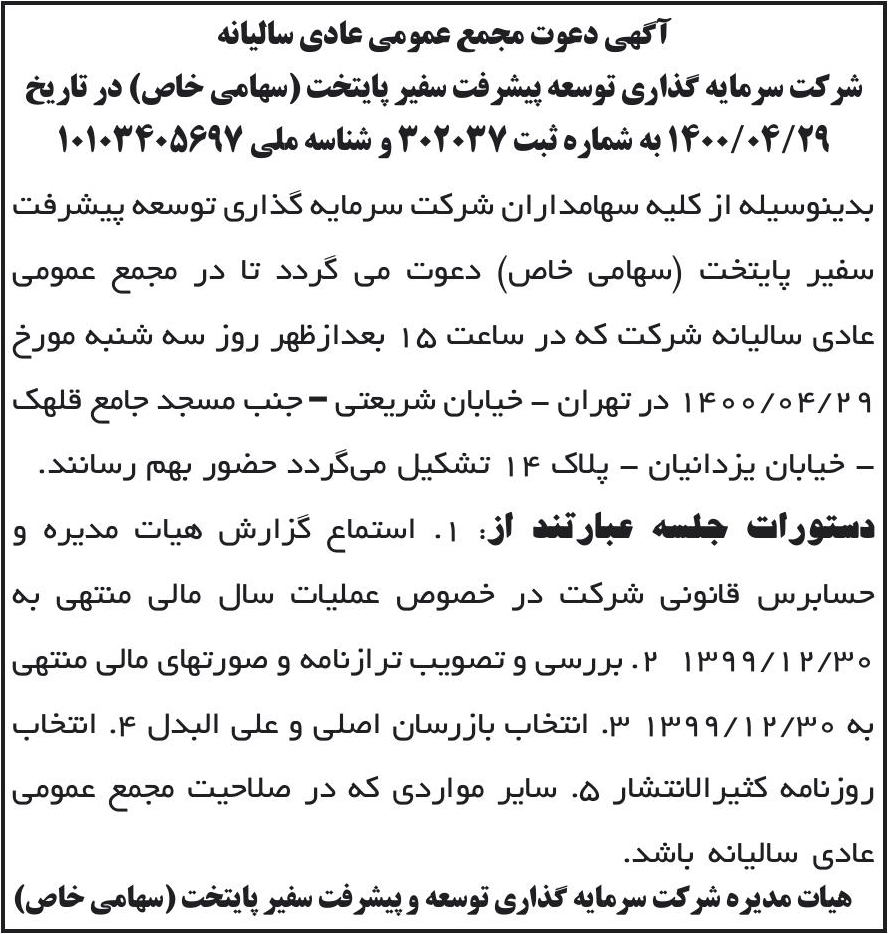 آگهی دعوت مجمع عمومی عادی سالیانه
شرکت سرمایه گذاری توسعه پیشرفت سفیر پایتخت (سهامی خاص) در تاریخ ۱۴۰۰/۰۴/۲۹ به شماره ثبت ۳۰۲۰۳۷ و شناسه ملی ۱۰۱۰۳۴۰۵۶۹۷

بدینوسیله از کلیه سهامداران شرکت سرمایه گذاری توسعه پیشرفت سفیر پایتخت (سهامی خاص) دعوت می گردد تا در مجمع عمومی عادی سالیانه شرکت که در ساعت ۱۵ بعدازظهر روز سه شنبه مورخ ۱۴۰۰/۰۴/۲۹ در تهران – خیابان شریعتی – جنب مسجد جامع قلهک – خیابان یزدانیان – پلاک ۱۴ تشکیل می‌گردد حضور بهم رسانند.

دستورات جلسه عبارتند از: ۱. استماع گزارش هیات مدیره و حسابرس قانونی شرکت در خصوص عملیات سال مالی منتهی به ۱۳۹۹/۱۲/۳۰ ۲. بررسی و تصویب ترازنامه و صورتهای مالی منتهی به ۱۳۹۹/۱۲/۳۰ ۳. انتخاب بازرسان اصلی و علی البدل ۴. انتخاب روزنامه کثیرالانتشار ۵. سایر مواردی که در صلاحیت مجمع عمومی عادی سالیانه باشد.

هیات مدیره شرکت سرمایه گذاری توسعه و پیشرفت سفیر پایتخت (سهامی خاص)